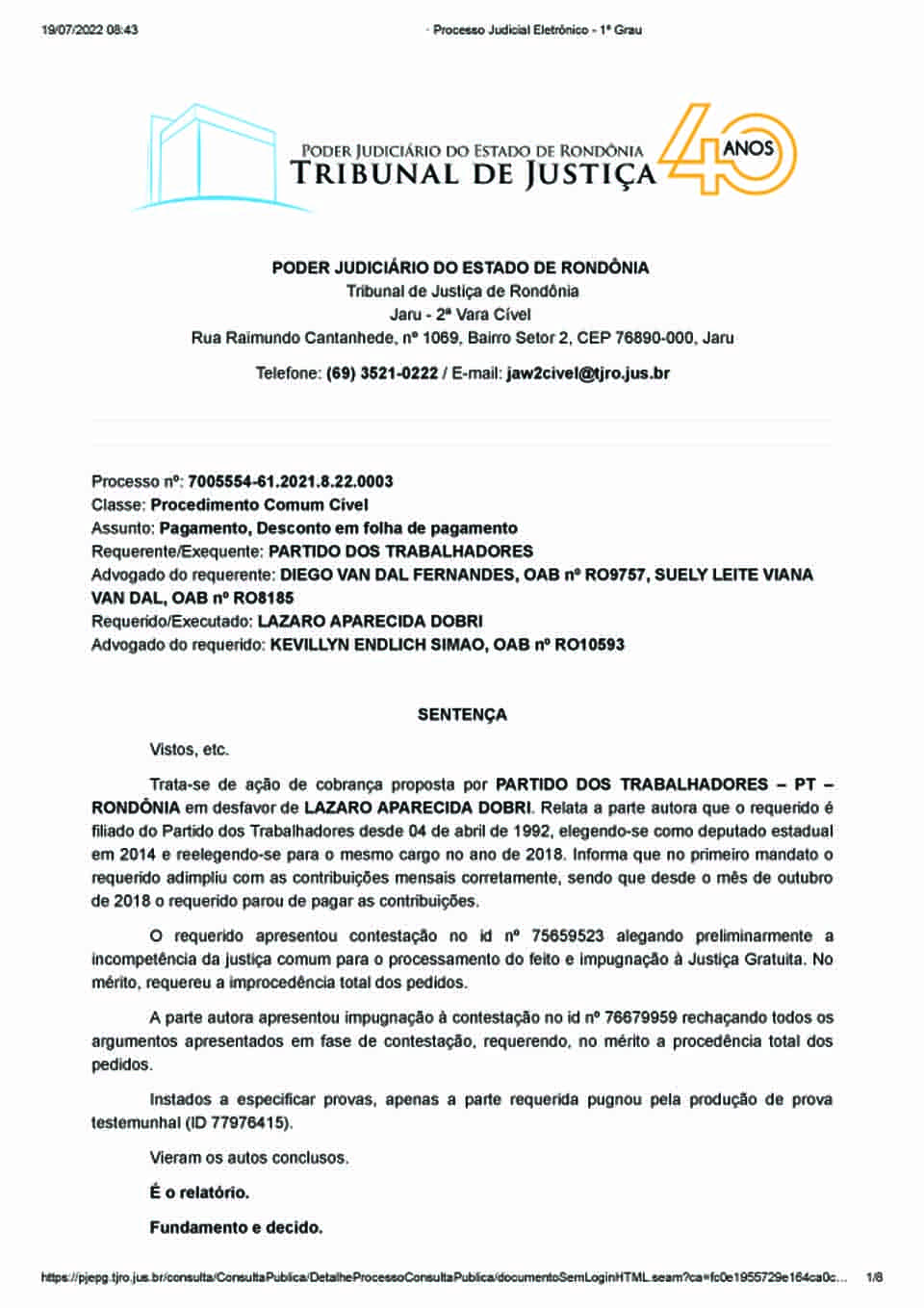 19/07/2022 08:43 · Processo Judicial Eletrônico - 1º Grau

PODER JUDICIÁRIO DO ESTADO DE RONDÔNIA
TRIBUNAL DE JUSTIÇA
40 ANOS

PODER JUDICIÁRIO DO ESTADO DE RONDÔNIA
Tribunal de Justiça de Rondônia
Jaru - 2ª Vara Cível
Rua Raimundo Cantanhede, nº 1069, Bairro Setor 2, CEP 76890-000, Jaru

Telefone: (69) 3521-0222 / E-mail: jaw2civel@tjro.jus.br

Processo nº: 7005554-61.2021.8.22.0003
Classe: Procedimento Comum Cível
Assunto: Pagamento, Desconto em folha de pagamento
Requerente/Exequente: PARTIDO DOS TRABALHADORES
Advogado do requerente: DIEGO VAN DAL FERNANDES, OAB nº RO9757, SUELY LEITE VIANA VAN DAL, OAB nº RO8185
Requerido/Executado: LAZARO APARECIDA DOBRI
Advogado do requerido: KEVILLYN ENDLICH SIMAO, OAB nº RO10593

SENTENÇA

Vistos, etc.

Trata-se de ação de cobrança proposta por PARTIDO DOS TRABALHADORES – PT – RONDÔNIA em desfavor de LAZARO APARECIDA DOBRI. Relata a parte autora que o requerido é filiado do Partido dos Trabalhadores desde 04 de abril de 1992, elegendo-se como deputado estadual em 2014 e reelegendo-se para o mesmo cargo no ano de 2018. Informa que no primeiro mandato o requerido adimpliu com as contribuições mensais corretamente, sendo que desde o mês de outubro de 2018 o requerido parou de pagar as contribuições.

O requerido apresentou contestação no id nº 75659523 alegando preliminarmente a incompetência da justiça comum para o processamento do feito e impugnação à Justiça Gratuita. No mérito, requereu a improcedência total dos pedidos.

A parte autora apresentou impugnação à contestação no id nº 76679959 rechaçando todos os argumentos apresentados em fase de contestação, requerendo, no mérito a procedência total dos pedidos.

Instados a especificar provas, apenas a parte requerida pugnou pela produção de prova testemunhal (ID 77976415).

Vieram os autos conclusos.

É o relatório.

Fundamento e decido.

https://pjepg.tjro.jus.br/consulta/ConsultaPublica/DetalheProcessoConsultaPublica/documentoSemLoginHTML.seam?ca=fc0e1955729e164ca0c... 1/8